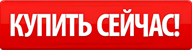 КУПИТЬ СЕЙЧАС!